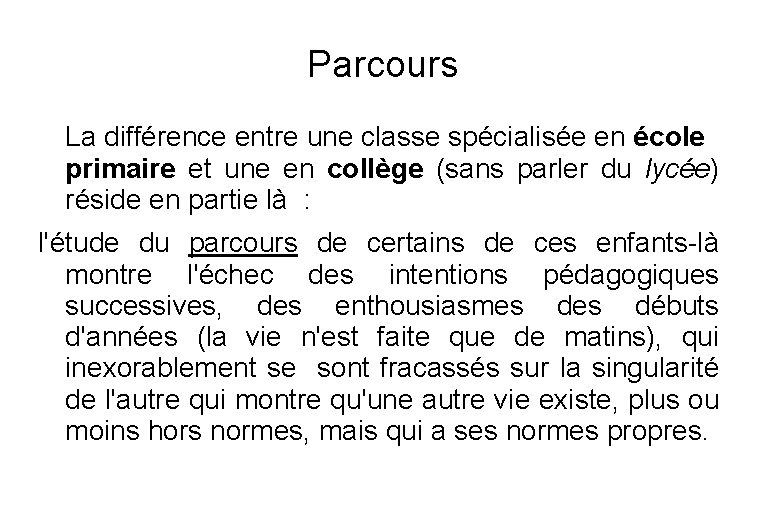 Parcours

La différence entre une classe spécialisée en école primaire et une en collège (sans parler du lycée) réside en partie là :

l'étude du parcours de certains de ces enfants-là montre l'échec des intentions pédagogiques successives, des enthousiasmes des débuts d'années (la vie n'est faite que de matins), qui inexorablement se sont fracassés sur la singularité de l'autre qui montre qu'une autre vie existe, plus ou moins hors normes, mais qui a ses normes propres.